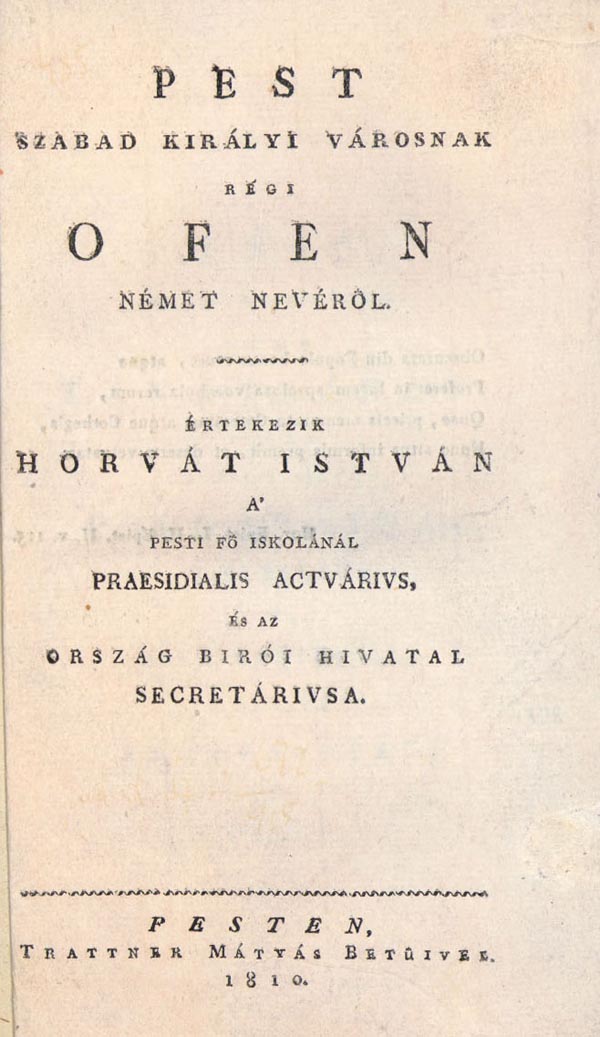 PEST

SZABAD KIRÁLYI VÁROSNAK

RÉGI

OFEN

NÉMET NEVÉRŐL.

ÉRTEKEZIK

HORVÁT ISTVÁN

A'

PESTI FŐ ISKOLÁNÁL

PRAESIDIALIS ACTVÁRIVS,

ÉS AZ

ORSZÁG BIRÓI HIVATAL

SECRETÁRIVSA.

PESTEN,

TRATTNER MÁTYÁS BETŰIVEL.

1810.